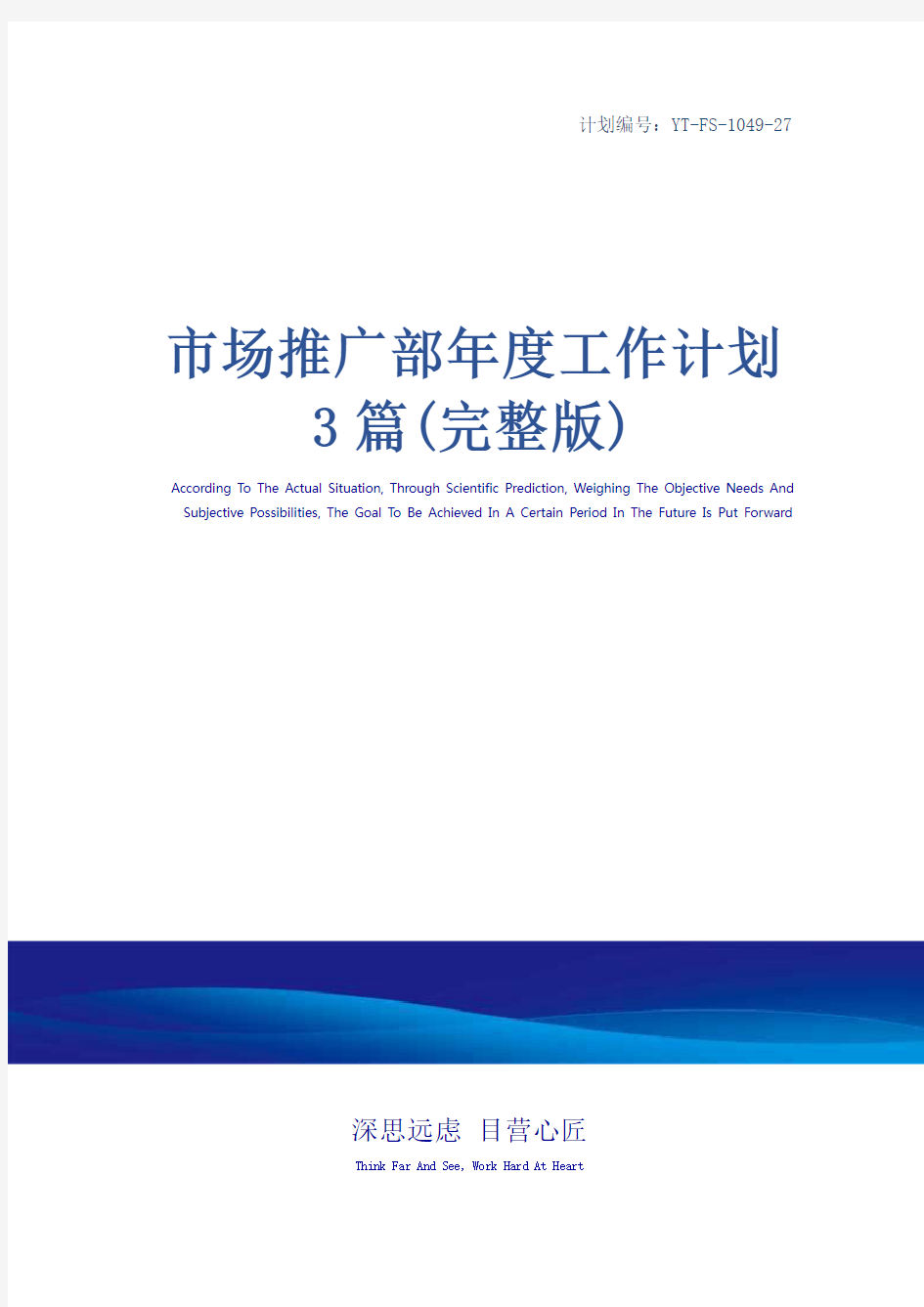 计划编号：YT-FS-1049-27

市场推广部年度工作计划3篇(完整版)

According To The Actual Situation, Through Scientific Prediction, Weighing The Objective Needs And Subjective Possibilities, The Goal To Be Achieved In A Certain Period In The Future Is Put Forward

深思远虑 目营心匠

Think Far And See, Work Hard At Heart